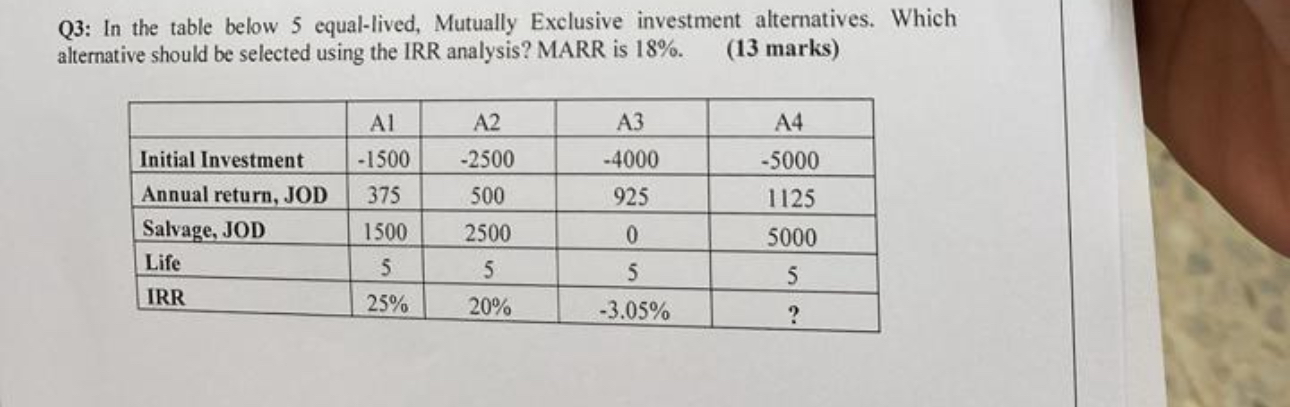 Q3: In the table below 5 equal-lived, Mutually Exclusive investment alternatives. Which alternative should be selected using the IRR analysis? MARR is 18%. (13 marks)

|  | A1 | A2 | A3 | A4 |
|---|---|---|---|---|
| Initial Investment | -1500 | -2500 | -4000 | -5000 |
| Annual return, JOD | 375 | 500 | 925 | 1125 |
| Salvage, JOD | 1500 | 2500 | 0 | 5000 |
| Life | 5 | 5 | 5 | 5 |
| IRR | 25% | 20% | -3.05% | ? |